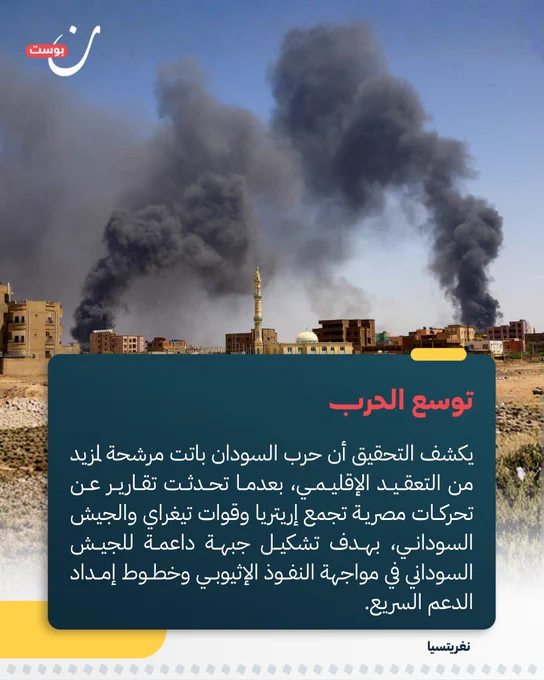 ن بوست

توسع الحرب

يكشف التحقيق أن حرب السودان باتت مرشحة لمزيد من التعقيد الإقليمي، بعدما تحدثت تقارير عن تحركات مصرية تجمع إريتريا وقوات تيغراي والجيش السوداني، بهدف تشكيل جبهة داعمة للجيش السوداني في مواجهة النفوذ الإثيوبي وخطوط إمداد الدعم السريع.

نغريتسيا